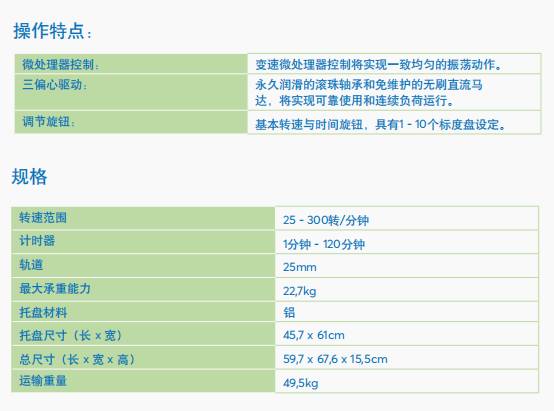 操作特点：

| 微处理器控制： | 变速微处理器控制将实现一致均匀的振荡动作。 |
|---|---|
| 三偏心驱动： | 永久润滑的滚珠轴承和免维护的无刷直流马达，将实现可靠使用和连续负荷运行。 |
| 调节旋钮： | 基本转速与时间旋钮，具有1 - 10个标度盘设定。 |

规格

| 转速范围 | 25 - 300转/分钟 |
|---|---|
| 计时器 | 1分钟 - 120分钟 |
| 轨道 | 25mm |
| 最大承重能力 | 22,7kg |
| 托盘材料 | 铝 |
| 托盘尺寸（长 x 宽） | 45,7 x 61cm |
| 总尺寸（长 x 宽 x 高） | 59,7 x 67,6 x 15,5cm |
| 运输重量 | 49,5kg |